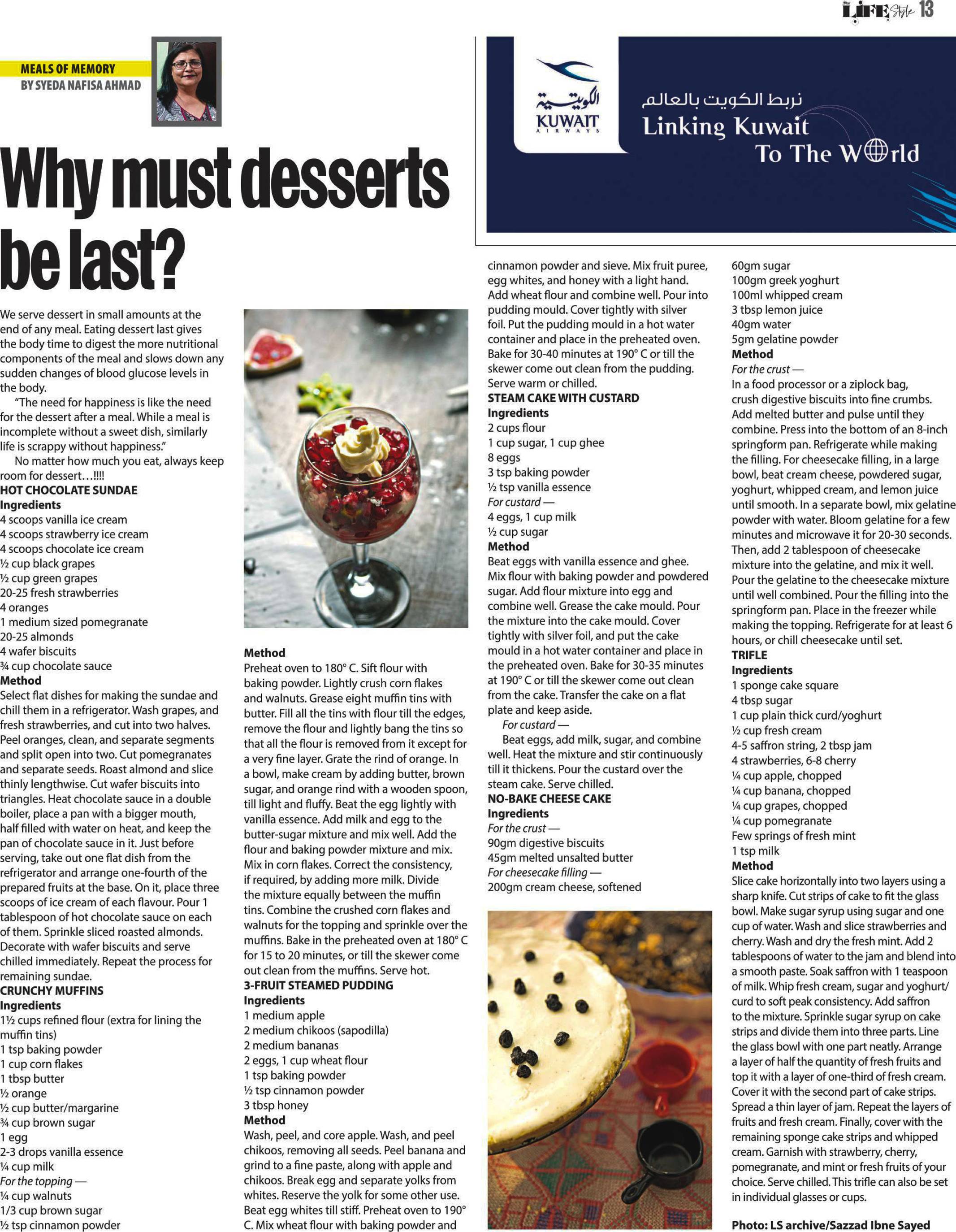 LIFE Style 13

MEALS OF MEMORY
BY SYEDA NAFISA AHMAD

الكويتية
KUWAIT
AIRWAYS
نربط الكويت بالعالم
Linking Kuwait
To The World

Why must desserts be last?

We serve dessert in small amounts at the end of any meal. Eating dessert last gives the body time to digest the more nutritional components of the meal and slows down any sudden changes of blood glucose levels in the body.

"The need for happiness is like the need for the dessert after a meal. While a meal is incomplete without a sweet dish, similarly life is scrappy without happiness."

No matter how much you eat, always keep room for dessert…!!!!

HOT CHOCOLATE SUNDAE
Ingredients
4 scoops vanilla ice cream
4 scoops strawberry ice cream
4 scoops chocolate ice cream
½ cup black grapes
½ cup green grapes
20-25 fresh strawberries
4 oranges
1 medium sized pomegranate
20-25 almonds
4 wafer biscuits
¾ cup chocolate sauce
Method
Select flat dishes for making the sundae and chill them in a refrigerator. Wash grapes, and fresh strawberries, and cut into two halves. Peel oranges, clean, and separate segments and split open into two. Cut pomegranates and separate seeds. Roast almond and slice thinly lengthwise. Cut wafer biscuits into triangles. Heat chocolate sauce in a double boiler, place a pan with a bigger mouth, half filled with water on heat, and keep the pan of chocolate sauce in it. Just before serving, take out one flat dish from the refrigerator and arrange one-fourth of the prepared fruits at the base. On it, place three scoops of ice cream of each flavour. Pour 1 tablespoon of hot chocolate sauce on each of them. Sprinkle sliced roasted almonds. Decorate with wafer biscuits and serve chilled immediately. Repeat the process for remaining sundae.

CRUNCHY MUFFINS
Ingredients
1½ cups refined flour (extra for lining the muffin tins)
1 tsp baking powder
1 cup corn flakes
1 tbsp butter
½ orange
½ cup butter/margarine
¾ cup brown sugar
1 egg
2-3 drops vanilla essence
¼ cup milk
For the topping —
¼ cup walnuts
1/3 cup brown sugar
½ tsp cinnamon powder

Method
Preheat oven to 180° C. Sift flour with baking powder. Lightly crush corn flakes and walnuts. Grease eight muffin tins with butter. Fill all the tins with flour till the edges, remove the flour and lightly bang the tins so that all the flour is removed from it except for a very fine layer. Grate the rind of orange. In a bowl, make cream by adding butter, brown sugar, and orange rind with a wooden spoon, till light and fluffy. Beat the egg lightly with vanilla essence. Add milk and egg to the butter-sugar mixture and mix well. Add the flour and baking powder mixture and mix. Mix in corn flakes. Correct the consistency, if required, by adding more milk. Divide the mixture equally between the muffin tins. Combine the crushed corn flakes and walnuts for the topping and sprinkle over the muffins. Bake in the preheated oven at 180° C for 15 to 20 minutes, or till the skewer come out clean from the muffins. Serve hot.

3-FRUIT STEAMED PUDDING
Ingredients
1 medium apple
2 medium chikoos (sapodilla)
2 medium bananas
2 eggs, 1 cup wheat flour
1 tsp baking powder
½ tsp cinnamon powder
3 tbsp honey
Method
Wash, peel, and core apple. Wash, and peel chikoos, removing all seeds. Peel banana and grind to a fine paste, along with apple and chikoos. Break egg and separate yolks from whites. Reserve the yolk for some other use. Beat egg whites till stiff. Preheat oven to 190° C. Mix wheat flour with baking powder and cinnamon powder and sieve. Mix fruit puree, egg whites, and honey with a light hand. Add wheat flour and combine well. Pour into pudding mould. Cover tightly with silver foil. Put the pudding mould in a hot water container and place in the preheated oven. Bake for 30-40 minutes at 190° C or till the skewer come out clean from the pudding. Serve warm or chilled.

STEAM CAKE WITH CUSTARD
Ingredients
2 cups flour
1 cup sugar, 1 cup ghee
8 eggs
3 tsp baking powder
½ tsp vanilla essence
For custard —
4 eggs, 1 cup milk
½ cup sugar
Method
Beat eggs with vanilla essence and ghee. Mix flour with baking powder and powdered sugar. Add flour mixture into egg and combine well. Grease the cake mould. Pour the mixture into the cake mould. Cover tightly with silver foil, and put the cake mould in a hot water container and place in the preheated oven. Bake for 30-35 minutes at 190° C or till the skewer come out clean from the cake. Transfer the cake on a flat plate and keep aside.

For custard —
Beat eggs, add milk, sugar, and combine well. Heat the mixture and stir continuously till it thickens. Pour the custard over the steam cake. Serve chilled.

NO-BAKE CHEESE CAKE
Ingredients
For the crust —
90gm digestive biscuits
45gm melted unsalted butter
For cheesecake filling —
200gm cream cheese, softened
60gm sugar
100gm greek yoghurt
100ml whipped cream
3 tbsp lemon juice
40gm water
5gm gelatine powder
Method
For the crust —
In a food processor or a ziplock bag, crush digestive biscuits into fine crumbs. Add melted butter and pulse until they combine. Press into the bottom of an 8-inch springform pan. Refrigerate while making the filling. For cheesecake filling, in a large bowl, beat cream cheese, powdered sugar, yoghurt, whipped cream, and lemon juice until smooth. In a separate bowl, mix gelatine powder with water. Bloom gelatine for a few minutes and microwave it for 20-30 seconds. Then, add 2 tablespoon of cheesecake mixture into the gelatine, and mix it well. Pour the gelatine to the cheesecake mixture until well combined. Pour the filling into the springform pan. Place in the freezer while making the topping. Refrigerate for at least 6 hours, or chill cheesecake until set.

TRIFLE
Ingredients
1 sponge cake square
4 tbsp sugar
1 cup plain thick curd/yoghurt
½ cup fresh cream
4-5 saffron string, 2 tbsp jam
4 strawberries, 6-8 cherry
¼ cup apple, chopped
¼ cup banana, chopped
¼ cup grapes, chopped
¼ cup pomegranate
Few springs of fresh mint
1 tsp milk
Method
Slice cake horizontally into two layers using a sharp knife. Cut strips of cake to fit the glass bowl. Make sugar syrup using sugar and one cup of water. Wash and slice strawberries and cherry. Wash and dry the fresh mint. Add 2 tablespoons of water to the jam and blend into a smooth paste. Soak saffron with 1 teaspoon of milk. Whip fresh cream, sugar and yoghurt/curd to soft peak consistency. Add saffron to the mixture. Sprinkle sugar syrup on cake strips and divide them into three parts. Line the glass bowl with one part neatly. Arrange a layer of half the quantity of fresh fruits and top it with a layer of one-third of fresh cream. Cover it with the second part of cake strips. Spread a thin layer of jam. Repeat the layers of fruits and fresh cream. Finally, cover with the remaining sponge cake strips and whipped cream. Garnish with strawberry, cherry, pomegranate, and mint or fresh fruits of your choice. Serve chilled. This trifle can also be set in individual glasses or cups.

Photo: LS archive/Sazzad Ibne Sayed